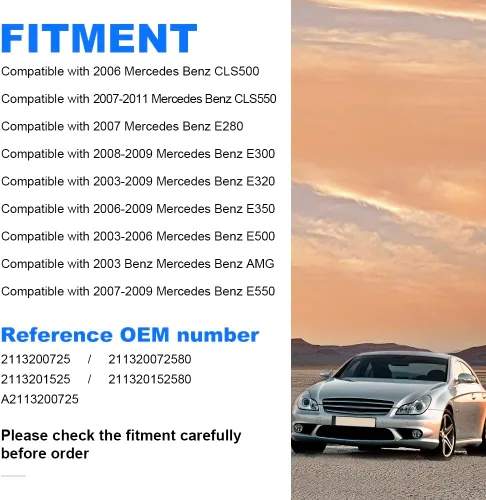 FITMENT

Compatible with 2006 Mercedes Benz CLS500

Compatible with 2007-2011 Mercedes Benz CLS550

Compatible with 2007 Mercedes Benz E280

Compatible with 2008-2009 Mercedes Benz E300

Compatible with 2003-2009 Mercedes Benz E320

Compatible with 2006-2009 Mercedes Benz E350

Compatible with 2003-2006 Mercedes Benz E500

Compatible with 2003 Benz Mercedes Benz AMG

Compatible with 2007-2009 Mercedes Benz E550

Reference OEM number

2113200725 / 211320072580

2113201525 / 211320152580

A2113200725

Please check the fitment carefully before order